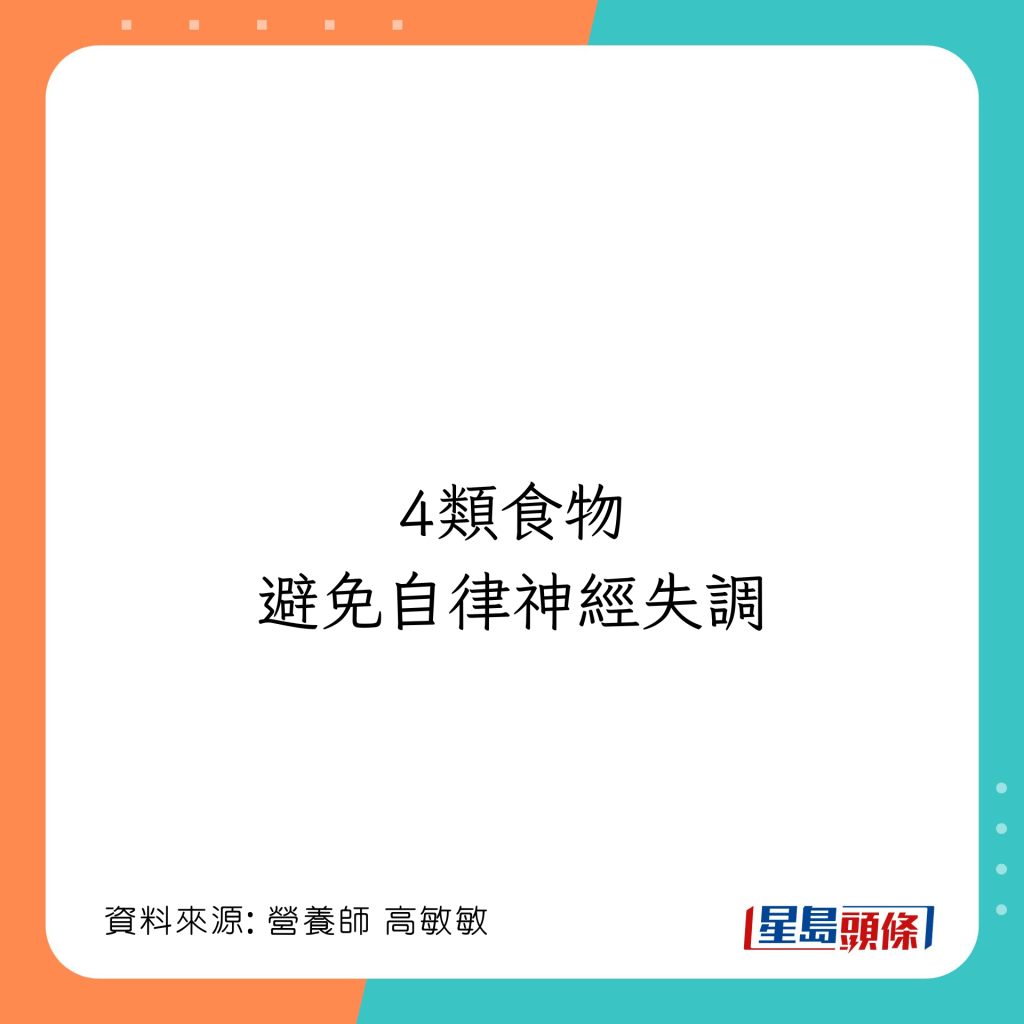 4類食物
避免自律神經失調

資料來源: 營養師 高敏敏

星島頭條